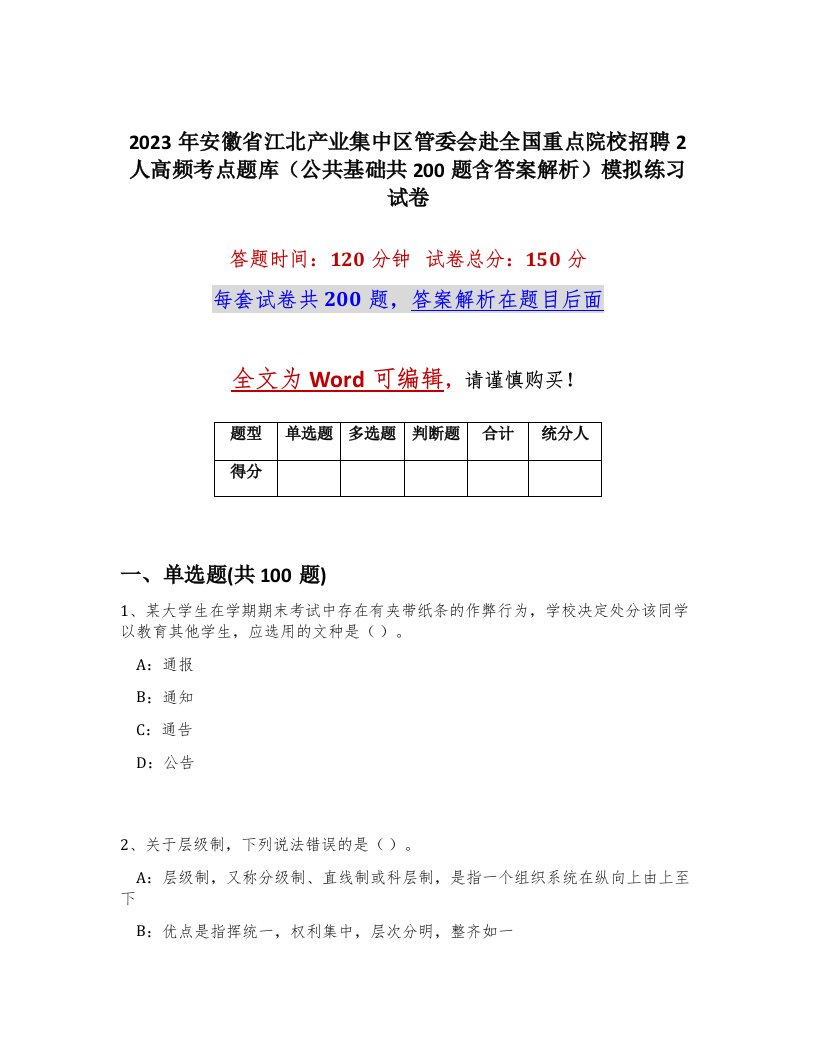 2023 年安徽省江北产业集中区管委会赴全国重点院校招聘 2 人高频考点题库（公共基础共 200 题含答案解析）模拟练习试卷

答题时间：120 分钟  试卷总分：150 分

每套试卷共 200 题，答案解析在题目后面

全文为 Word 可编辑，请谨慎购买！

| 题型 | 单选题 | 多选题 | 判断题 | 合计 | 统分人 |
|---|---|---|---|---|---|
| 得分 | | | | | |

一、单选题(共 100 题)

1、某大学生在学期期末考试中存在有夹带纸条的作弊行为，学校决定处分该同学以教育其他学生，应选用的文种是（）。

A：通报

B：通知

C：通告

D：公告

2、关于层级制，下列说法错误的是（）。

A：层级制，又称分级制、直线制或科层制，是指一个组织系统在纵向上由上至下

B：优点是指挥统一，权利集中，层次分明，整齐如一